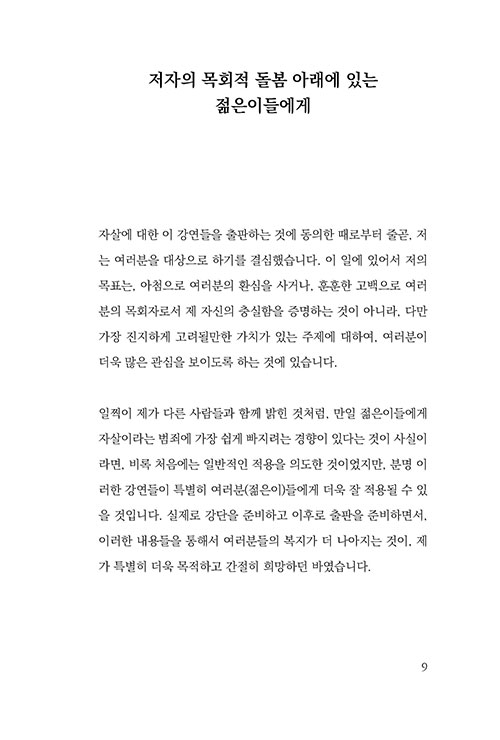 저자의 목회적 돌봄 아래에 있는
젊은이들에게

자살에 대한 이 강연들을 출판하는 것에 동의한 때로부터 줄곧, 저는 여러분을 대상으로 하기를 결심했습니다. 이 일에 있어서 저의 목표는, 아첨으로 여러분의 환심을 사거나, 훈훈한 고백으로 여러분의 목회자로서 제 자신의 충실함을 증명하는 것이 아니라, 다만 가장 진지하게 고려될만한 가치가 있는 주제에 대하여, 여러분이 더욱 많은 관심을 보이도록 하는 것에 있습니다.

일찍이 제가 다른 사람들과 함께 밝힌 것처럼, 만일 젊은이들에게 자살이라는 범죄에 가장 쉽게 빠지려는 경향이 있다는 것이 사실이라면, 비록 처음에는 일반적인 적용을 의도한 것이었지만, 분명 이러한 강연들이 특별히 여러분(젊은이)들에게 더욱 잘 적용될 수 있을 것입니다. 실제로 강단을 준비하고 이후로 출판을 준비하면서, 이러한 내용들을 통해서 여러분들의 복지가 더 나아지는 것이, 제가 특별히 더욱 목적하고 간절히 희망하던 바였습니다.

9